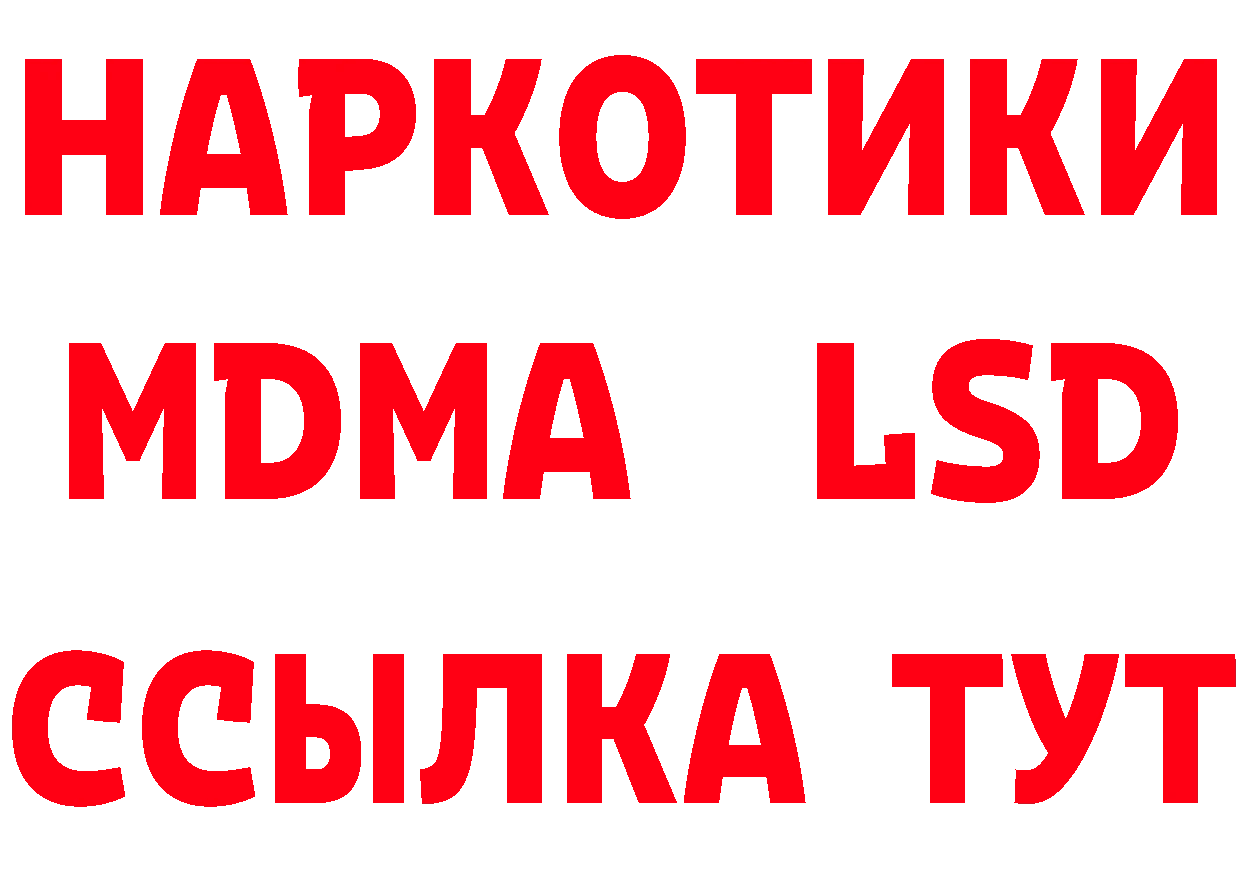 НАРКОТИКИ
MDMA LSD
ССЫЛКА ТУТ